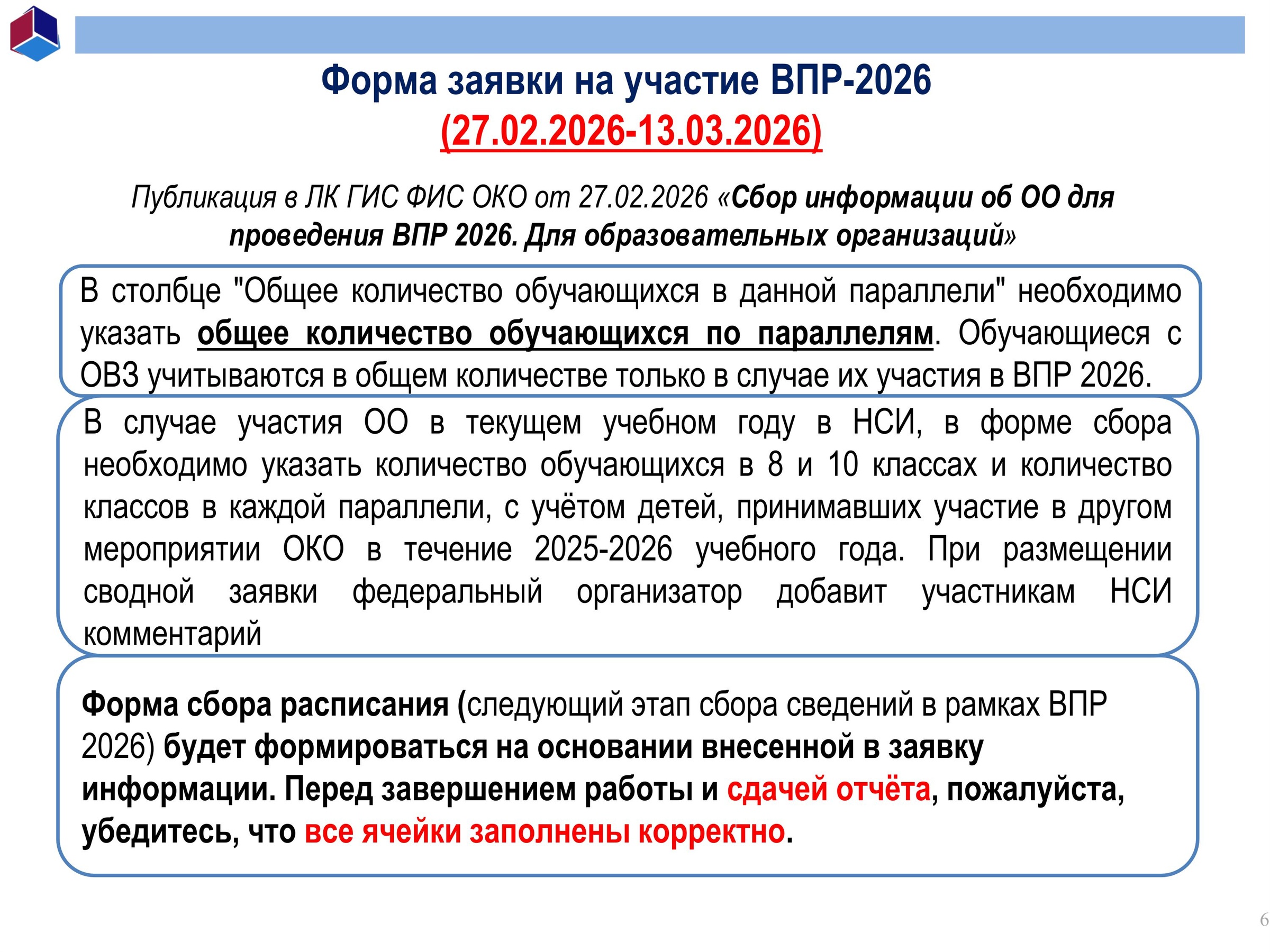 Форма заявки на участие ВПР-2026
(27.02.2026-13.03.2026)

Публикация в ЛК ГИС ФИС ОКО от 27.02.2026 «Сбор информации об ОО для проведения ВПР 2026. Для образовательных организаций»

В столбце "Общее количество обучающихся в данной параллели" необходимо указать общее количество обучающихся по параллелям. Обучающиеся с ОВЗ учитываются в общем количестве только в случае их участия в ВПР 2026.

В случае участия ОО в текущем учебном году в НСИ, в форме сбора необходимо указать количество обучающихся в 8 и 10 классах и количество классов в каждой параллели, с учётом детей, принимавших участие в другом мероприятии ОКО в течение 2025-2026 учебного года. При размещении сводной заявки федеральный организатор добавит участникам НСИ комментарий

Форма сбора расписания (следующий этап сбора сведений в рамках ВПР 2026) будет формироваться на основании внесенной в заявку информации. Перед завершением работы и сдачей отчёта, пожалуйста, убедитесь, что все ячейки заполнены корректно.

6